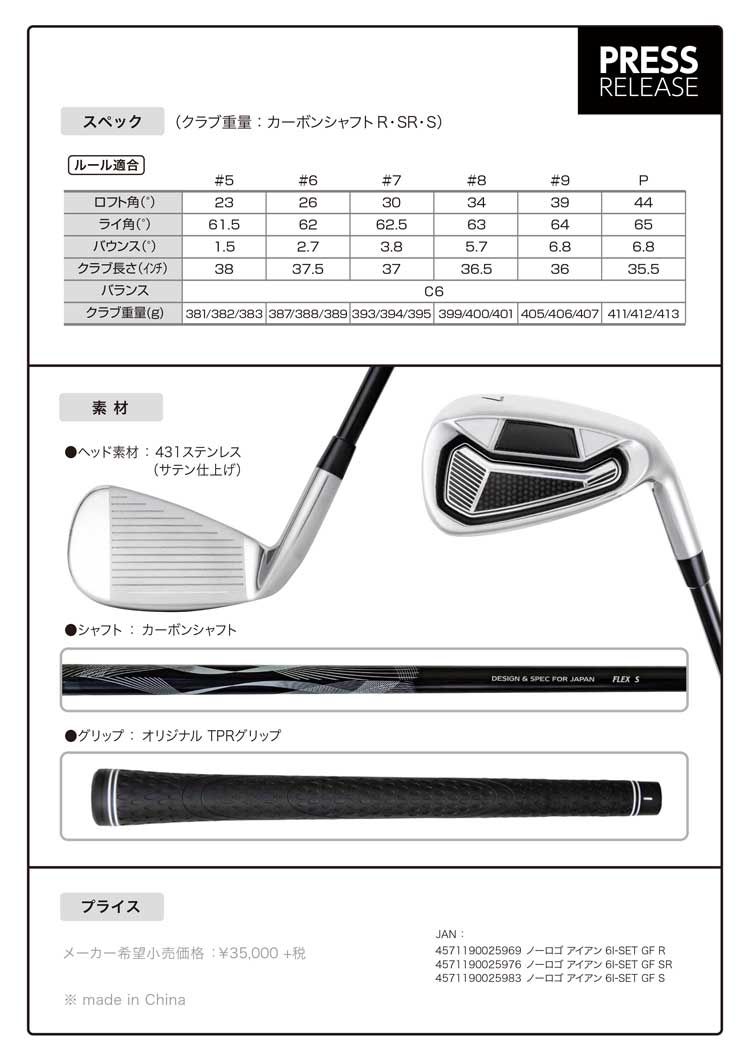 PRESS RELEASE

スペック （クラブ重量：カーボンシャフト R・SR・S）

ルール適合

| | #5 | #6 | #7 | #8 | #9 | P |
|---|---|---|---|---|---|---|
| ロフト角(°) | 23 | 26 | 30 | 34 | 39 | 44 |
| ライ角(°) | 61.5 | 62 | 62.5 | 63 | 64 | 65 |
| バウンス(°) | 1.5 | 2.7 | 3.8 | 5.7 | 6.8 | 6.8 |
| クラブ長さ(インチ) | 38 | 37.5 | 37 | 36.5 | 36 | 35.5 |
| バランス | C6 | | | | | |
| クラブ重量(g) | 381/382/383 | 387/388/389 | 393/394/395 | 399/400/401 | 405/406/407 | 411/412/413 |

素 材

●ヘッド素材：431ステンレス
（サテン仕上げ）

●シャフト：カーボンシャフト

DESIGN & SPEC FOR JAPAN FLEX S

●グリップ：オリジナル TPRグリップ

プライス

メーカー希望小売価格：¥35,000 +税

※ made in China

JAN：
4571190025969 ノーロゴ アイアン 6I-SET GF R
4571190025976 ノーロゴ アイアン 6I-SET GF SR
4571190025983 ノーロゴ アイアン 6I-SET GF S